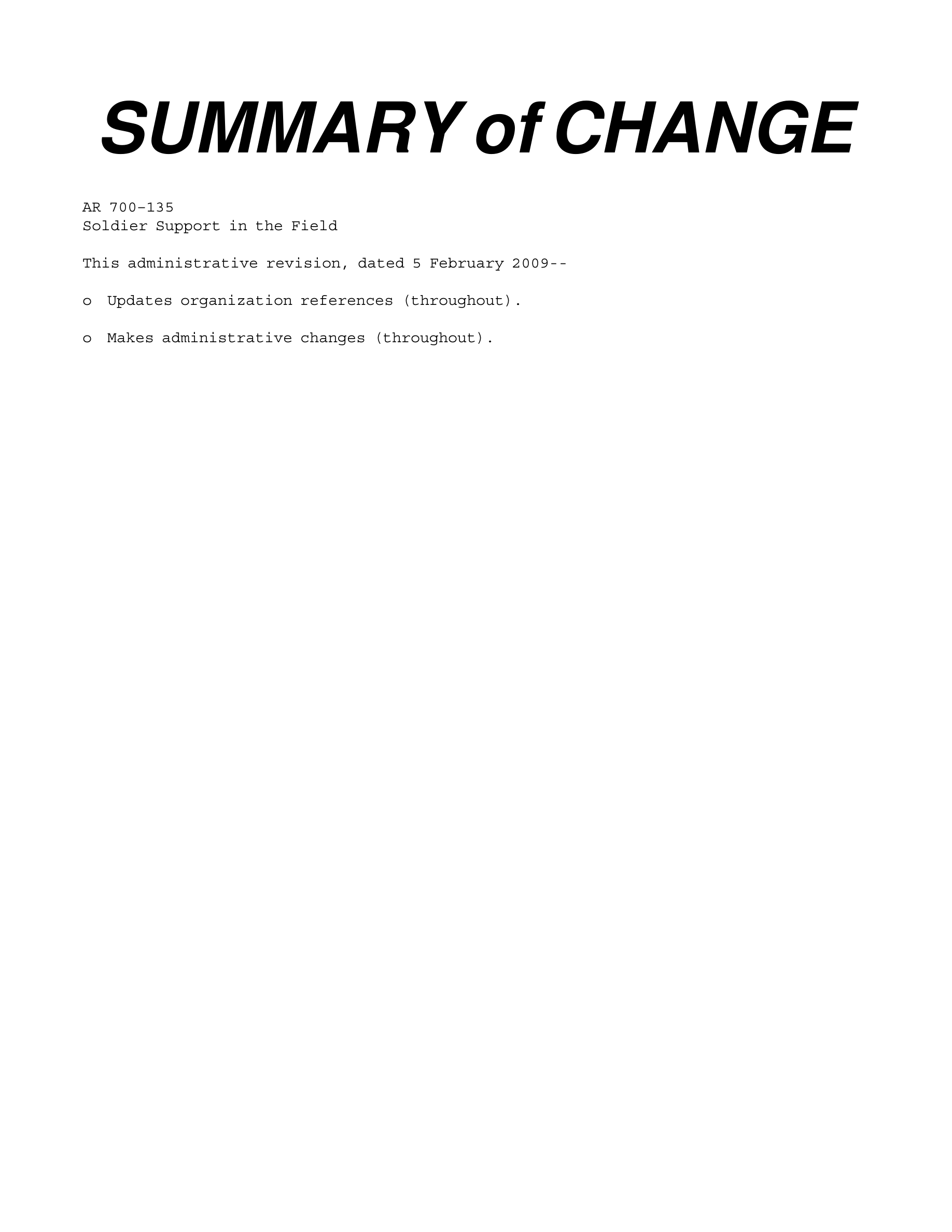 SUMMARY of CHANGE

AR 700–135
Soldier Support in the Field

This administrative revision, dated 5 February 2009--

o Updates organization references (throughout).

o Makes administrative changes (throughout).